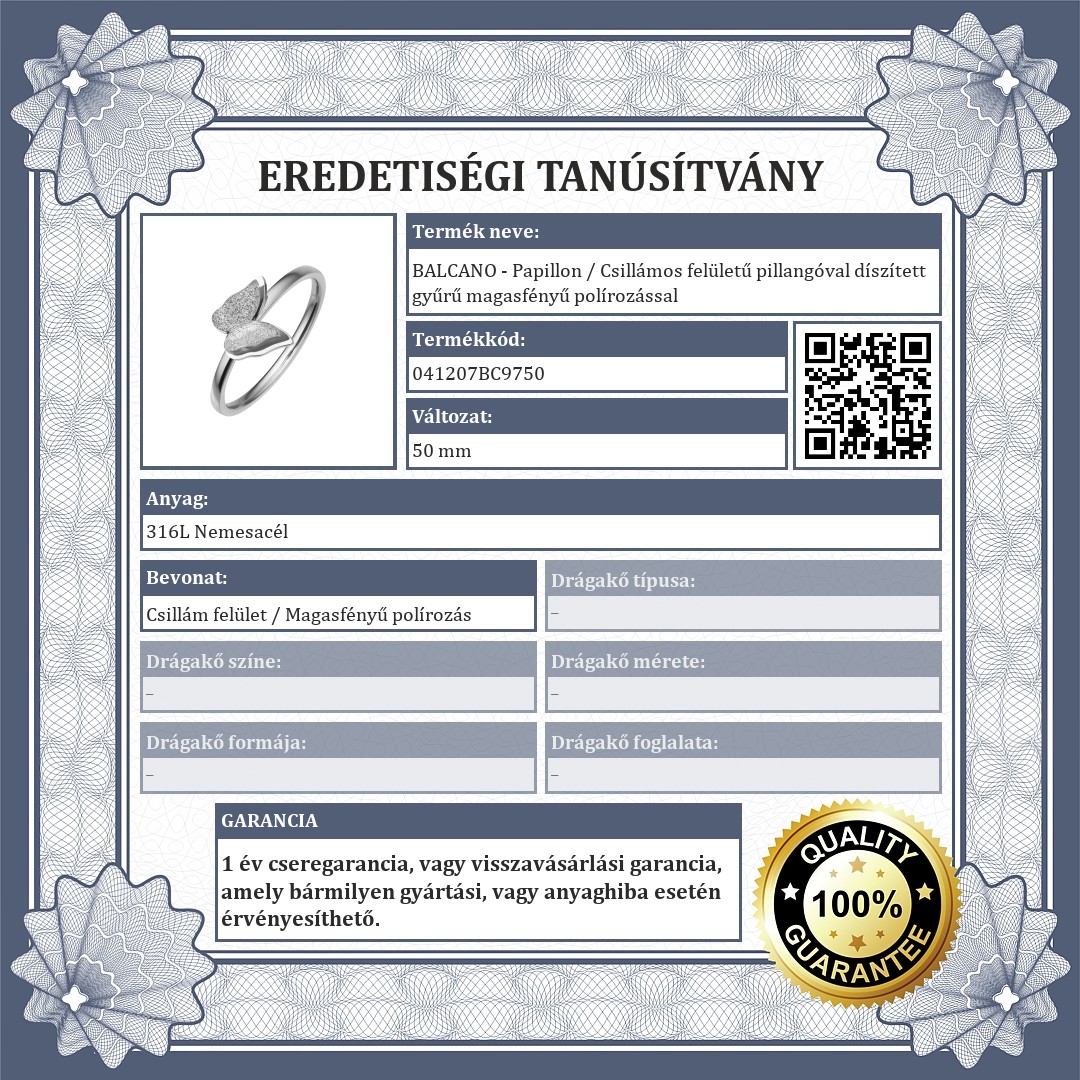 EREDETISÉGI TANÚSÍTVÁNY

Termék neve:
BALCANO - Papillon / Csillámos felületű pillangóval díszített gyűrű magasfényű polírozással

Termékkód:
041207BC9750

Változat:
50 mm

Anyag:
316L Nemesacél

Bevonat:
Csillám felület / Magasfényű polírozás

Drágakő típusa:
–

Drágakő színe:
–

Drágakő mérete:
–

Drágakő formája:
–

Drágakő foglalata:
–

GARANCIA
1 év cseregarancia, vagy visszavásárlási garancia, amely bármilyen gyártási, vagy anyaghiba esetén érvényesíthető.

QUALITY
100%
GUARANTEE